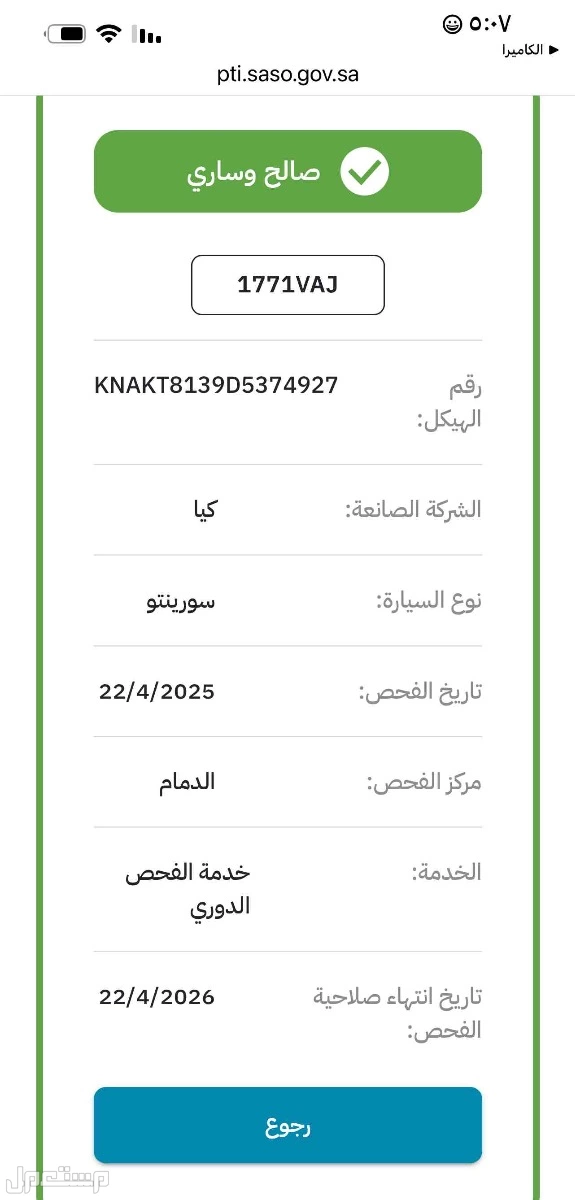 ٥:٠٧
◄ الكاميرا
pti.saso.gov.sa

صالح وساري

1771VAJ

رقم الهيكل: KNAKT8139D5374927

الشركة الصانعة: كيا

نوع السيارة: سورينتو

تاريخ الفحص: 22/4/2025

مركز الفحص: الدمام

الخدمة: خدمة الفحص الدوري

تاريخ انتهاء صلاحية الفحص: 22/4/2026

رجوع

مستعمل